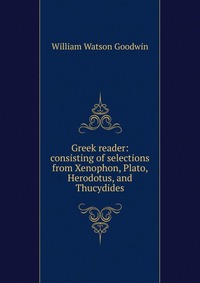 William Watson Goodwin

Greek reader: consisting of selections from Xenophon, Plato, Herodotus, and Thucydides